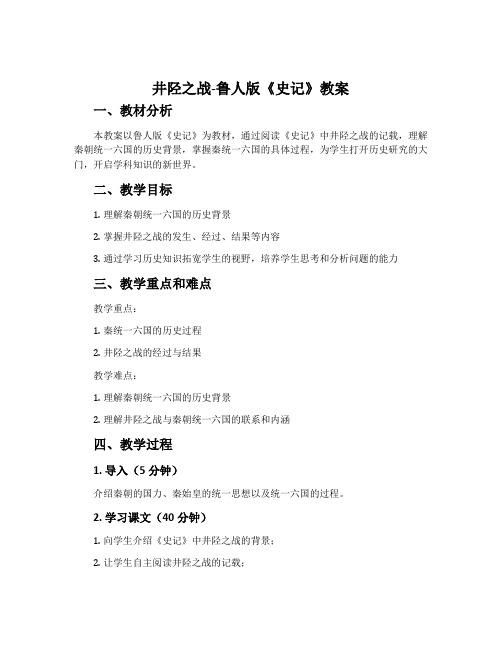 井陉之战-鲁人版《史记》教案

一、教材分析

本教案以鲁人版《史记》为教材，通过阅读《史记》中井陉之战的记载，理解秦朝统一六国的历史背景，掌握秦统一六国的具体过程，为学生打开历史研究的大门，开启学科知识的新世界。

二、教学目标

1. 理解秦朝统一六国的历史背景

2. 掌握井陉之战的发生、经过、结果等内容

3. 通过学习历史知识拓宽学生的视野，培养学生思考和分析问题的能力

三、教学重点和难点

教学重点：

1. 秦统一六国的历史过程

2. 井陉之战的经过与结果

教学难点：

1. 理解秦朝统一六国的历史背景

2. 理解井陉之战与秦朝统一六国的联系和内涵

四、教学过程

1. 导入（5 分钟）

介绍秦朝的国力、秦始皇的统一思想以及统一六国的过程。

2. 学习课文（40 分钟）

1. 向学生介绍《史记》中井陉之战的背景；

2. 让学生自主阅读井陉之战的记载；